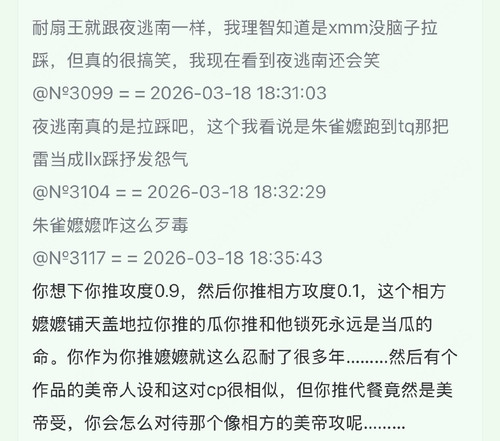 耐扇王就跟夜逃南一样，我理智知道是xmm没脑子拉踩，但真的很搞笑，我现在看到夜逃南还会笑
@№3099 = = 2026-03-18 18:31:03
夜逃南真的是拉踩吧，这个我看说是朱雀嬷跑到tq那把雷当成llx踩抒发怨气
@№3104 = = 2026-03-18 18:32:29
朱雀嬷嬷咋这么歹毒
@№3117 = = 2026-03-18 18:35:43
你想下你推攻度0.9，然后你推相方攻度0.1，这个相方嬷嬷铺天盖地拉你推的瓜你推和他锁死永远是当瓜的命。你作为你推嬷嬷就这么忍耐了很多年.........然后有个作品的美帝人设和这对cp很相似，但你推代餐竟然是美帝受，你会怎么对待那个像相方的美帝攻呢.........